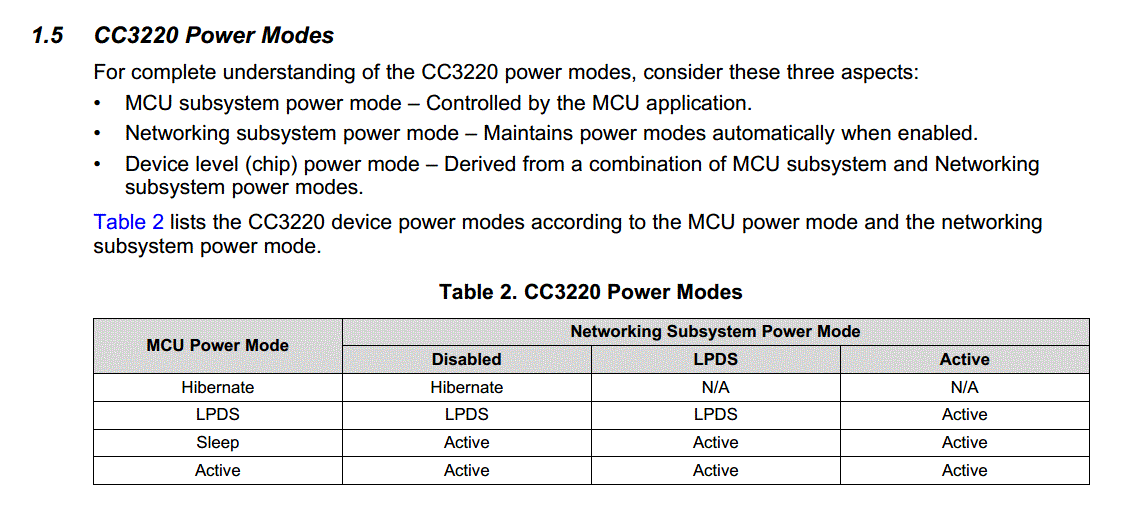 1.5 CC3220 Power Modes

For complete understanding of the CC3220 power modes, consider these three aspects:

• MCU subsystem power mode – Controlled by the MCU application.
• Networking subsystem power mode – Maintains power modes automatically when enabled.
• Device level (chip) power mode – Derived from a combination of MCU subsystem and Networking subsystem power modes.

Table 2 lists the CC3220 device power modes according to the MCU power mode and the networking subsystem power mode.

Table 2. CC3220 Power Modes

| MCU Power Mode | Networking Subsystem Power Mode | | |
|---|---|---|---|
| | Disabled | LPDS | Active |
| Hibernate | Hibernate | N/A | N/A |
| LPDS | LPDS | LPDS | Active |
| Sleep | Active | Active | Active |
| Active | Active | Active | Active |